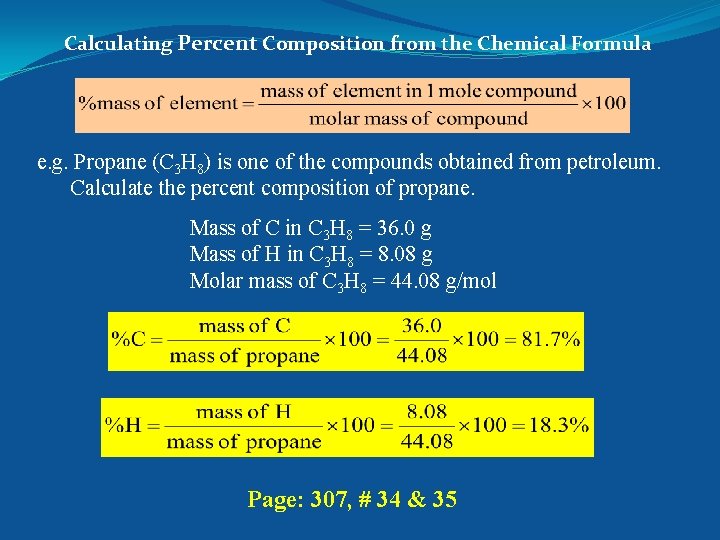 Calculating Percent Composition from the Chemical Formula

$\%\text{mass of element} = \frac{\text{mass of element in 1 mole compound}}{\text{molar mass of compound}} \times 100$

e.g. Propane ($C_3H_8$) is one of the compounds obtained from petroleum. Calculate the percent composition of propane.

Mass of C in $C_3H_8$ = 36.0 g
Mass of H in $C_3H_8$ = 8.08 g
Molar mass of $C_3H_8$ = 44.08 g/mol

$\%C = \frac{\text{mass of C}}{\text{mass of propane}} \times 100 = \frac{36.0}{44.08} \times 100 = 81.7\%$

$\%H = \frac{\text{mass of H}}{\text{mass of propane}} \times 100 = \frac{8.08}{44.08} \times 100 = 18.3\%$

Page: 307, # 34 & 35